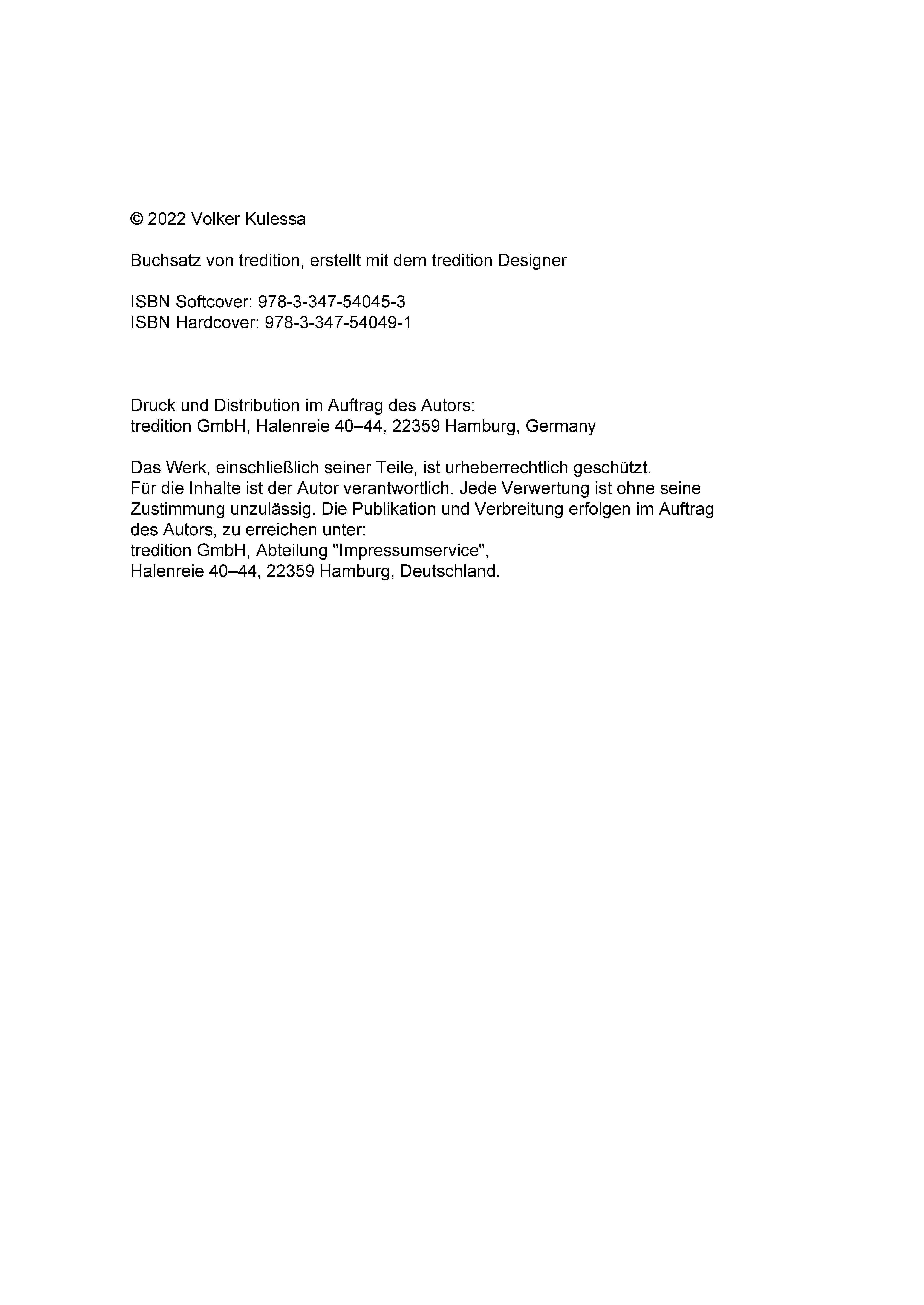 © 2022 Volker Kulessa

Buchsatz von tredition, erstellt mit dem tredition Designer

ISBN Softcover: 978-3-347-54045-3
ISBN Hardcover: 978-3-347-54049-1

Druck und Distribution im Auftrag des Autors:
tredition GmbH, Halenreie 40–44, 22359 Hamburg, Germany

Das Werk, einschließlich seiner Teile, ist urheberrechtlich geschützt. Für die Inhalte ist der Autor verantwortlich. Jede Verwertung ist ohne seine Zustimmung unzulässig. Die Publikation und Verbreitung erfolgen im Auftrag des Autors, zu erreichen unter:
tredition GmbH, Abteilung "Impressumservice",
Halenreie 40–44, 22359 Hamburg, Deutschland.